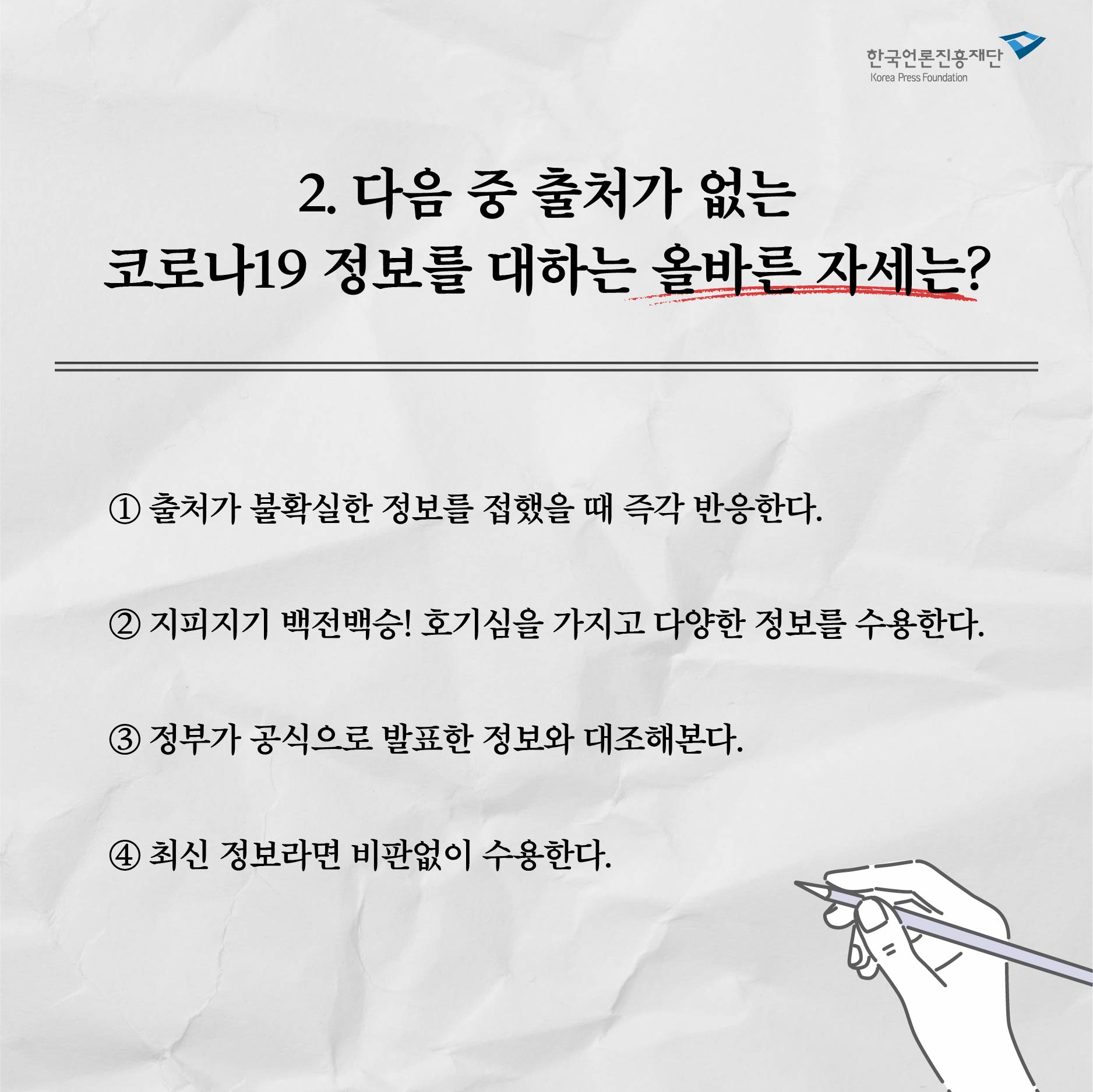 한국언론진흥재단
Korea Press Foundation

2. 다음 중 출처가 없는
코로나19 정보를 대하는 올바른 자세는?

① 출처가 불확실한 정보를 접했을 때 즉각 반응한다.

② 지피지기 백전백승! 호기심을 가지고 다양한 정보를 수용한다.

③ 정부가 공식으로 발표한 정보와 대조해본다.

④ 최신 정보라면 비판없이 수용한다.